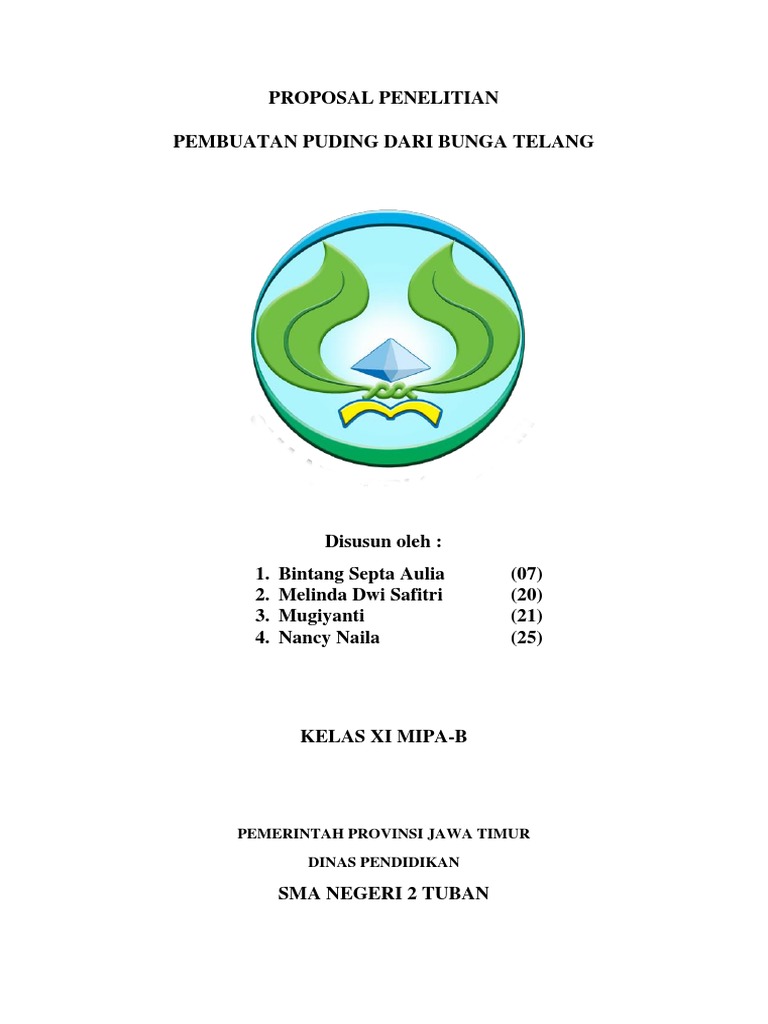 PROPOSAL PENELITIAN

PEMBUATAN PUDING DARI BUNGA TELANG

Disusun oleh :

1. Bintang Septa Aulia (07)
2. Melinda Dwi Safitri (20)
3. Mugiyanti (21)
4. Nancy Naila (25)

KELAS XI MIPA-B

PEMERINTAH PROVINSI JAWA TIMUR

DINAS PENDIDIKAN

SMA NEGERI 2 TUBAN